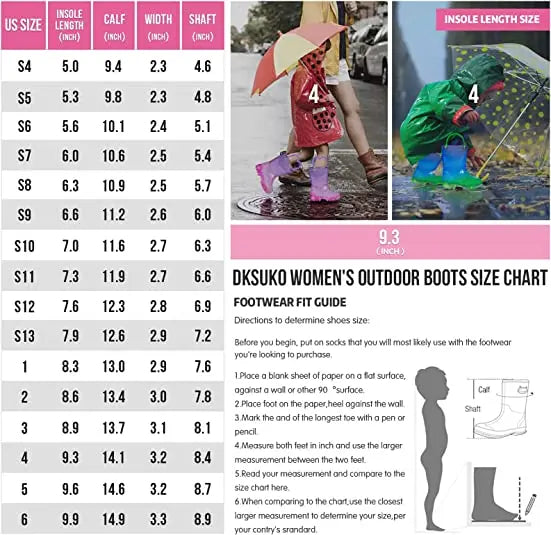 | US SIZE | INSOLE LENGTH (INCH) | CALF (INCH) | WIDTH (INCH) | SHAFT (INCH) |
|---|---|---|---|---|
| S4 | 5.0 | 9.4 | 2.3 | 4.6 |
| S5 | 5.3 | 9.8 | 2.3 | 4.8 |
| S6 | 5.6 | 10.1 | 2.4 | 5.1 |
| S7 | 6.0 | 10.6 | 2.5 | 5.4 |
| S8 | 6.3 | 10.9 | 2.5 | 5.7 |
| S9 | 6.6 | 11.2 | 2.6 | 6.0 |
| S10 | 7.0 | 11.6 | 2.7 | 6.3 |
| S11 | 7.3 | 11.9 | 2.7 | 6.6 |
| S12 | 7.6 | 12.3 | 2.8 | 6.9 |
| S13 | 7.9 | 12.6 | 2.9 | 7.2 |
| 1 | 8.3 | 13.0 | 2.9 | 7.6 |
| 2 | 8.6 | 13.4 | 3.0 | 7.8 |
| 3 | 8.9 | 13.7 | 3.1 | 8.1 |
| 4 | 9.3 | 14.1 | 3.2 | 8.4 |
| 5 | 9.6 | 14.6 | 3.2 | 8.7 |
| 6 | 9.9 | 14.9 | 3.3 | 8.9 |

4

INSOLE LENGTH SIZE

4

9.3
(INCH)

DKSUKO WOMEN'S OUTDOOR BOOTS SIZE CHART

FOOTWEAR FIT GUIDE

Directions to determine shoes size:

Before you begin, put on socks that you will most likely use with the footwear you're looking to purchase.

1.Place a blank sheet of paper on a flat surface, against a wall or other 90 °surface.
2.Place foot on the paper,heel against the wall.
3.Mark the and of the longest toe with a pen or pencil.
4.Measure both feet in inch and use the larger measurement between the two feet.
5.Read your measurement and compare to the size chart here.
6.When comparing to the chart,use the closest larger measurement to determine your size,per your contry's srandard.

Calf
Shaft